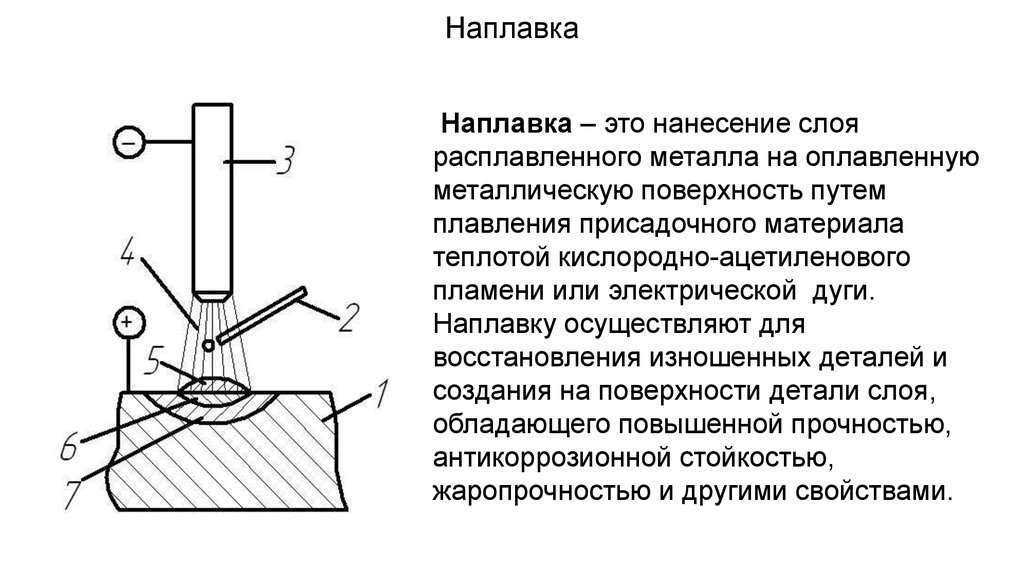 Наплавка

−

3

4

2

+

5

1

6

7

**Наплавка** – это нанесение слоя расплавленного металла на оплавленную металлическую поверхность путем плавления присадочного материала теплотой кислородно-ацетиленового пламени или электрической дуги. Наплавку осуществляют для восстановления изношенных деталей и создания на поверхности детали слоя, обладающего повышенной прочностью, антикоррозионной стойкостью, жаропрочностью и другими свойствами.